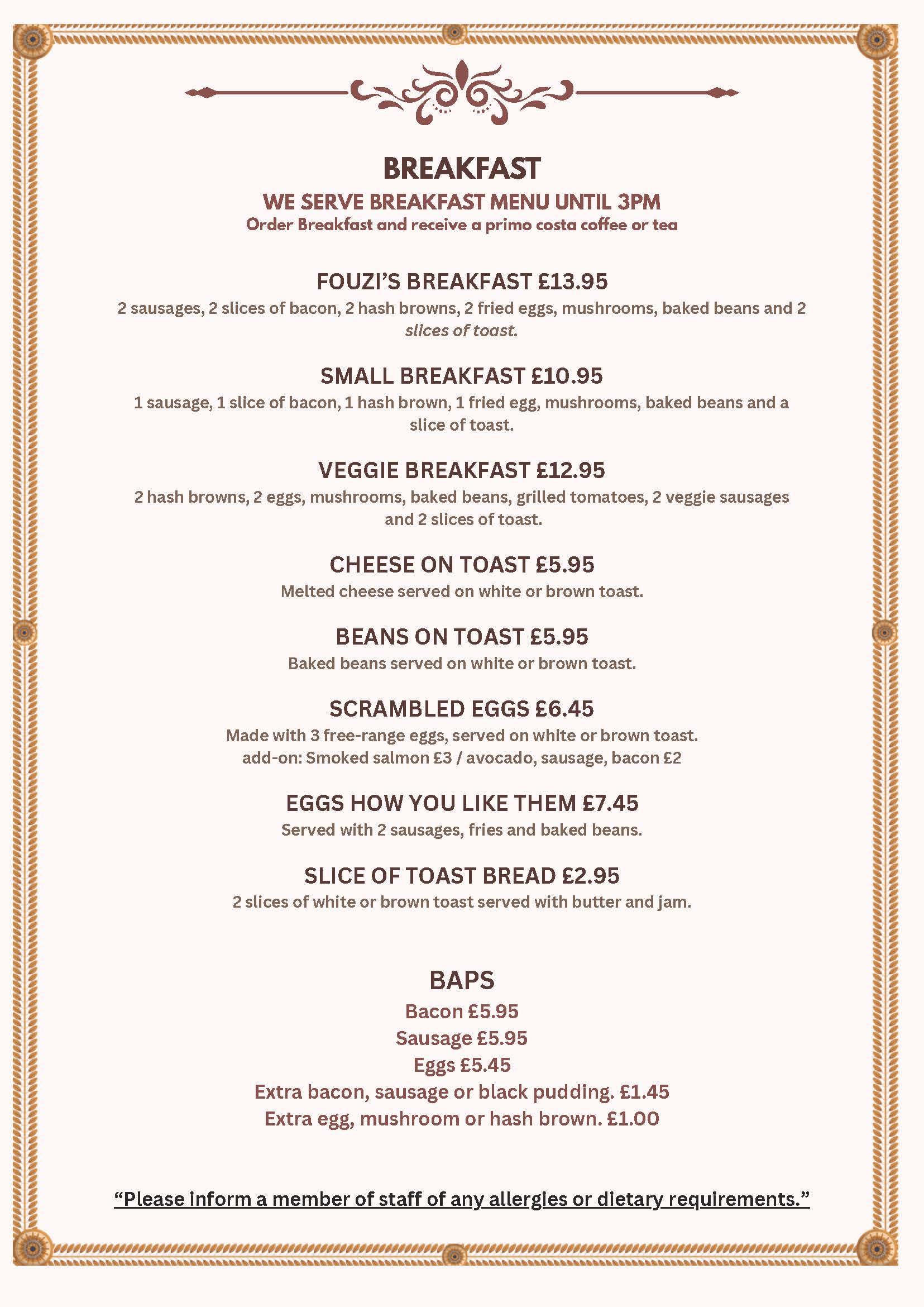 BREAKFAST

WE SERVE BREAKFAST MENU UNTIL 3PM

Order Breakfast and receive a primo costa coffee or tea

FOUZI'S BREAKFAST £13.95

2 sausages, 2 slices of bacon, 2 hash browns, 2 fried eggs, mushrooms, baked beans and 2 slices of toast.

SMALL BREAKFAST £10.95

1 sausage, 1 slice of bacon, 1 hash brown, 1 fried egg, mushrooms, baked beans and a slice of toast.

VEGGIE BREAKFAST £12.95

2 hash browns, 2 eggs, mushrooms, baked beans, grilled tomatoes, 2 veggie sausages and 2 slices of toast.

CHEESE ON TOAST £5.95

Melted cheese served on white or brown toast.

BEANS ON TOAST £5.95

Baked beans served on white or brown toast.

SCRAMBLED EGGS £6.45

Made with 3 free-range eggs, served on white or brown toast.
add-on: Smoked salmon £3 / avocado, sausage, bacon £2

EGGS HOW YOU LIKE THEM £7.45

Served with 2 sausages, fries and baked beans.

SLICE OF TOAST BREAD £2.95

2 slices of white or brown toast served with butter and jam.

BAPS

Bacon £5.95
Sausage £5.95
Eggs £5.45
Extra bacon, sausage or black pudding. £1.45
Extra egg, mushroom or hash brown. £1.00

"Please inform a member of staff of any allergies or dietary requirements."